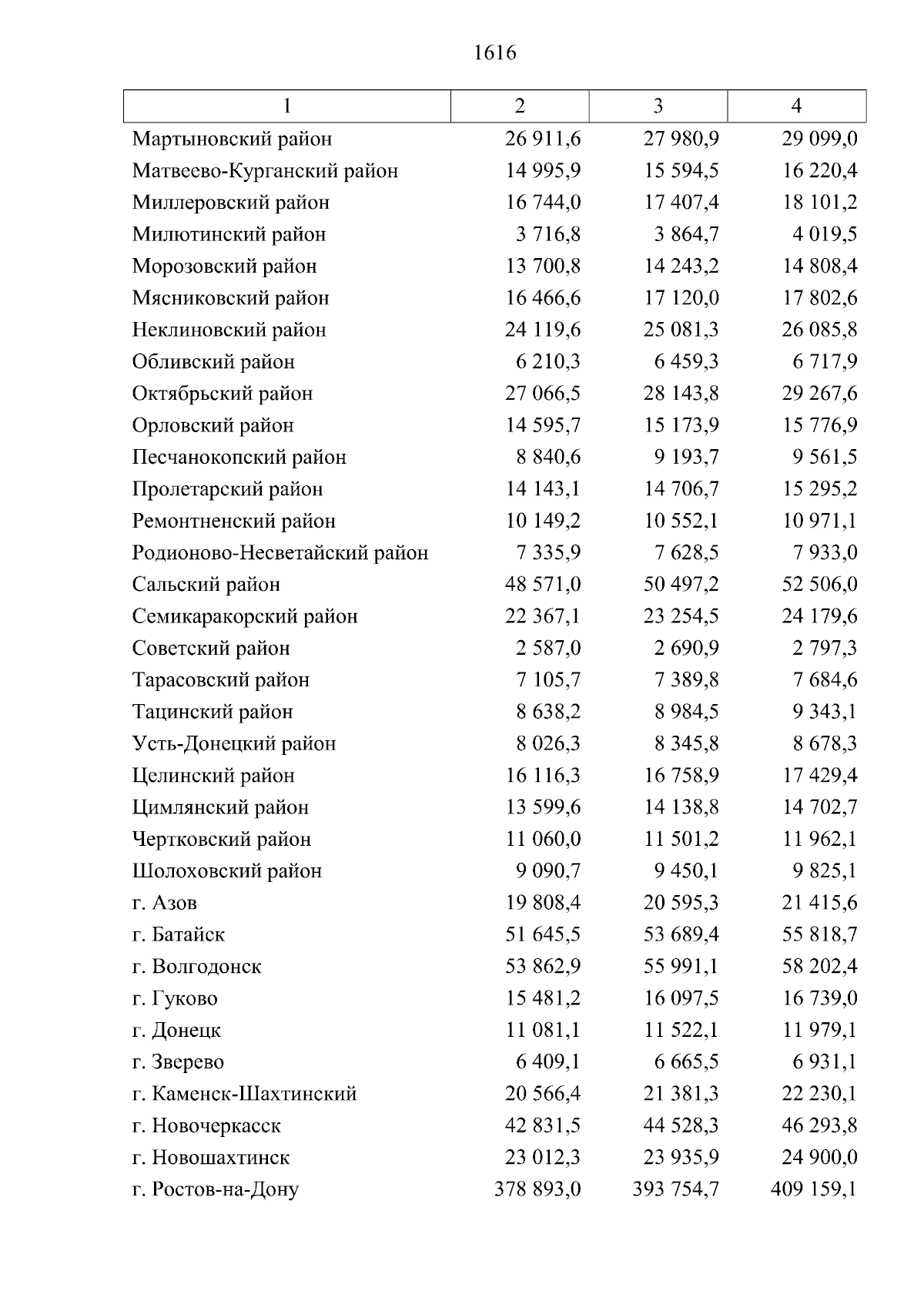 1616

| 1 | 2 | 3 | 4 |
|---|---|---|---|
| Мартыновский район | 26 911,6 | 27 980,9 | 29 099,0 |
| Матвеево-Курганский район | 14 995,9 | 15 594,5 | 16 220,4 |
| Миллеровский район | 16 744,0 | 17 407,4 | 18 101,2 |
| Милютинский район | 3 716,8 | 3 864,7 | 4 019,5 |
| Морозовский район | 13 700,8 | 14 243,2 | 14 808,4 |
| Мясниковский район | 16 466,6 | 17 120,0 | 17 802,6 |
| Неклиновский район | 24 119,6 | 25 081,3 | 26 085,8 |
| Обливский район | 6 210,3 | 6 459,3 | 6 717,9 |
| Октябрьский район | 27 066,5 | 28 143,8 | 29 267,6 |
| Орловский район | 14 595,7 | 15 173,9 | 15 776,9 |
| Песчанокопский район | 8 840,6 | 9 193,7 | 9 561,5 |
| Пролетарский район | 14 143,1 | 14 706,7 | 15 295,2 |
| Ремонтненский район | 10 149,2 | 10 552,1 | 10 971,1 |
| Родионово-Несветайский район | 7 335,9 | 7 628,5 | 7 933,0 |
| Сальский район | 48 571,0 | 50 497,2 | 52 506,0 |
| Семикаракорский район | 22 367,1 | 23 254,5 | 24 179,6 |
| Советский район | 2 587,0 | 2 690,9 | 2 797,3 |
| Тарасовский район | 7 105,7 | 7 389,8 | 7 684,6 |
| Тацинский район | 8 638,2 | 8 984,5 | 9 343,1 |
| Усть-Донецкий район | 8 026,3 | 8 345,8 | 8 678,3 |
| Целинский район | 16 116,3 | 16 758,9 | 17 429,4 |
| Цимлянский район | 13 599,6 | 14 138,8 | 14 702,7 |
| Чертковский район | 11 060,0 | 11 501,2 | 11 962,1 |
| Шолоховский район | 9 090,7 | 9 450,1 | 9 825,1 |
| г. Азов | 19 808,4 | 20 595,3 | 21 415,6 |
| г. Батайск | 51 645,5 | 53 689,4 | 55 818,7 |
| г. Волгодонск | 53 862,9 | 55 991,1 | 58 202,4 |
| г. Гуково | 15 481,2 | 16 097,5 | 16 739,0 |
| г. Донецк | 11 081,1 | 11 522,1 | 11 979,1 |
| г. Зверево | 6 409,1 | 6 665,5 | 6 931,1 |
| г. Каменск-Шахтинский | 20 566,4 | 21 381,3 | 22 230,1 |
| г. Новочеркасск | 42 831,5 | 44 528,3 | 46 293,8 |
| г. Новошахтинск | 23 012,3 | 23 935,9 | 24 900,0 |
| г. Ростов-на-Дону | 378 893,0 | 393 754,7 | 409 159,1 |